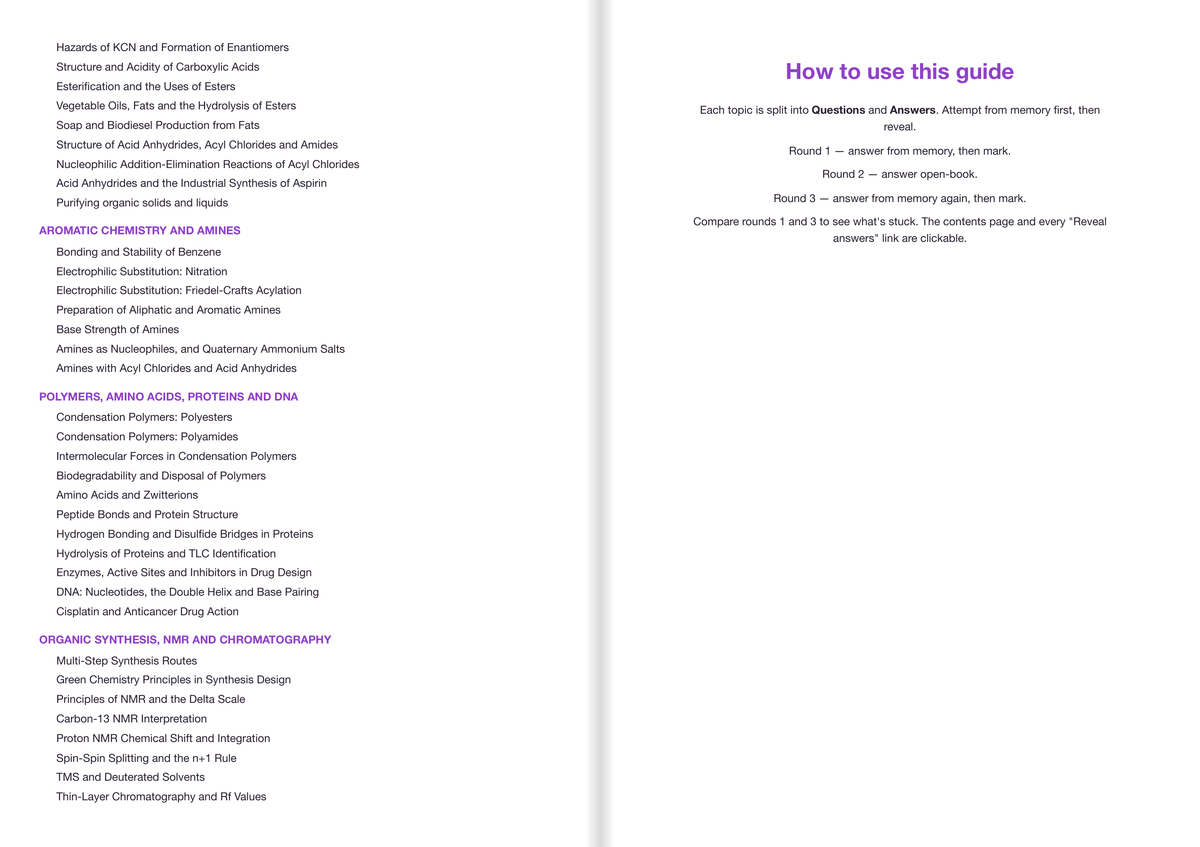 Hazards of KCN and Formation of Enantiomers
Structure and Acidity of Carboxylic Acids
Esterification and the Uses of Esters
Vegetable Oils, Fats and the Hydrolysis of Esters
Soap and Biodiesel Production from Fats
Structure of Acid Anhydrides, Acyl Chlorides and Amides
Nucleophilic Addition-Elimination Reactions of Acyl Chlorides
Acid Anhydrides and the Industrial Synthesis of Aspirin
Purifying organic solids and liquids

AROMATIC CHEMISTRY AND AMINES

Bonding and Stability of Benzene
Electrophilic Substitution: Nitration
Electrophilic Substitution: Friedel-Crafts Acylation
Preparation of Aliphatic and Aromatic Amines
Base Strength of Amines
Amines as Nucleophiles, and Quaternary Ammonium Salts
Amines with Acyl Chlorides and Acid Anhydrides

POLYMERS, AMINO ACIDS, PROTEINS AND DNA

Condensation Polymers: Polyesters
Condensation Polymers: Polyamides
Intermolecular Forces in Condensation Polymers
Biodegradability and Disposal of Polymers
Amino Acids and Zwitterions
Peptide Bonds and Protein Structure
Hydrogen Bonding and Disulfide Bridges in Proteins
Hydrolysis of Proteins and TLC Identification
Enzymes, Active Sites and Inhibitors in Drug Design
DNA: Nucleotides, the Double Helix and Base Pairing
Cisplatin and Anticancer Drug Action

ORGANIC SYNTHESIS, NMR AND CHROMATOGRAPHY

Multi-Step Synthesis Routes
Green Chemistry Principles in Synthesis Design
Principles of NMR and the Delta Scale
Carbon-13 NMR Interpretation
Proton NMR Chemical Shift and Integration
Spin-Spin Splitting and the n+1 Rule
TMS and Deuterated Solvents
Thin-Layer Chromatography and Rf Values

How to use this guide

Each topic is split into Questions and Answers. Attempt from memory first, then reveal.

Round 1 — answer from memory, then mark.

Round 2 — answer open-book.

Round 3 — answer from memory again, then mark.

Compare rounds 1 and 3 to see what's stuck. The contents page and every "Reveal answers" link are clickable.